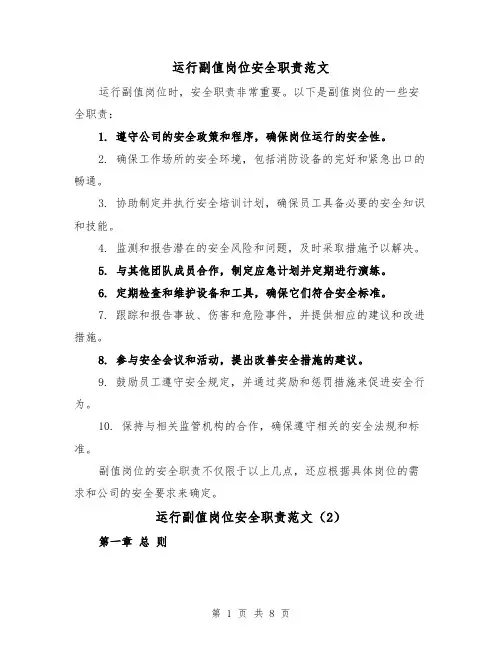 运行副值岗位安全职责范文

运行副值岗位时，安全职责非常重要。以下是副值岗位的一些安全职责：

1. 遵守公司的安全政策和程序，确保岗位运行的安全性。

2. 确保工作场所的安全环境，包括消防设备的完好和紧急出口的畅通。

3. 协助制定并执行安全培训计划，确保员工具备必要的安全知识和技能。

4. 监测和报告潜在的安全风险和问题，及时采取措施予以解决。

5. 与其他团队成员合作，制定应急计划并定期进行演练。

6. 定期检查和维护设备和工具，确保它们符合安全标准。

7. 跟踪和报告事故、伤害和危险事件，并提供相应的建议和改进措施。

8. 参与安全会议和活动，提出改善安全措施的建议。

9. 鼓励员工遵守安全规定，并通过奖励和惩罚措施来促进安全行为。

10. 保持与相关监管机构的合作，确保遵守相关的安全法规和标准。

副值岗位的安全职责不仅限于以上几点，还应根据具体岗位的需求和公司的安全要求来确定。

运行副值岗位安全职责范文（2）

第一章 总 则

第 1 页 共 8 页